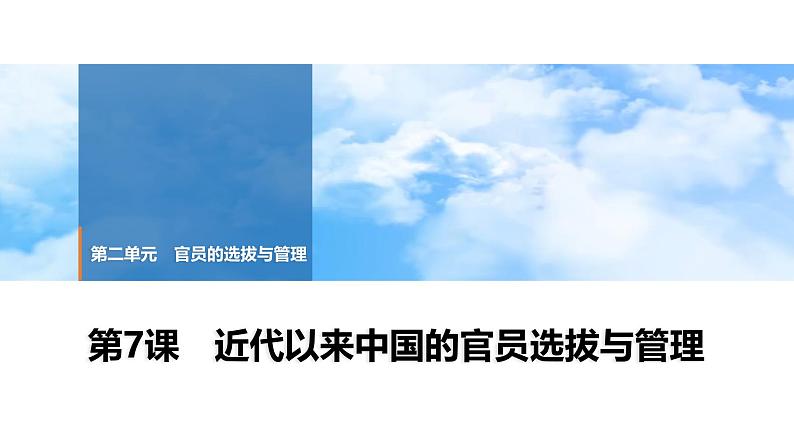 第二单元　官员的选拔与管理

第7课　近代以来中国的官员选拔与管理